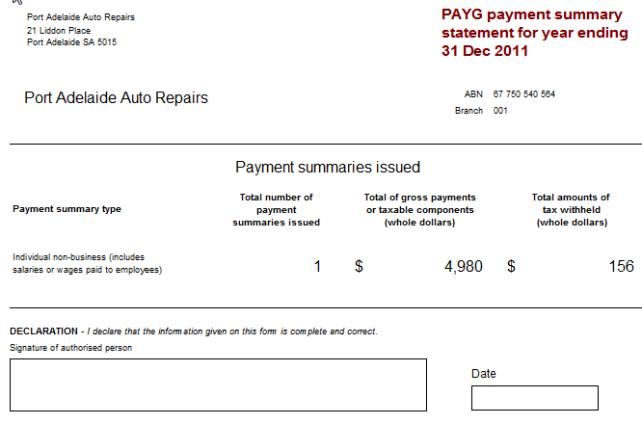 Port Adelaide Auto Repairs
21 Liddon Place
Port Adelaide SA 5015

PAYG payment summary statement for year ending 31 Dec 2011

Port Adelaide Auto Repairs

ABN 67 750 540 564
Branch 001

Payment summaries issued

| Payment summary type | Total number of payment summaries issued | Total of gross payments or taxable components (whole dollars) | Total amounts of tax withheld (whole dollars) |
|---|---|---|---|
| Individual non-business (includes salaries or wages paid to employees) | 1 | $ 4,980 | $ 156 |

DECLARATION - I declare that the information given on this form is complete and correct.
Signature of authorised person

Date